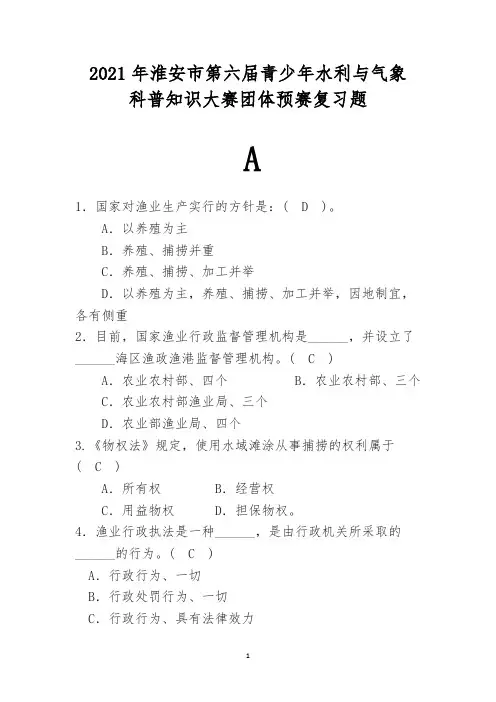 2021 年淮安市第六届青少年水利与气象科普知识大赛团体预赛复习题

A

1. 国家对渔业生产实行的方针是：（ D ）。

A. 以养殖为主

B. 养殖、捕捞并重

C. 养殖、捕捞、加工并举

D. 以养殖为主，养殖、捕捞、加工并举，因地制宜，各有侧重

2. 目前，国家渔业行政监督管理机构是______，并设立了______海区渔政渔港监督管理机构。（ C ）

A. 农业农村部、四个　　B. 农业农村部、三个

C. 农业农村部渔业局、三个

D. 农业部渔业局、四个

3.《物权法》规定，使用水域滩涂从事捕捞的权利属于（ C ）

A. 所有权　　B. 经营权

C. 用益物权　　D. 担保物权。

4. 渔业行政执法是一种______，是由行政机关所采取的______的行为。（ C ）

A. 行政行为、一切

B. 行政处罚行为、一切

C. 行政行为、具有法律效力

1